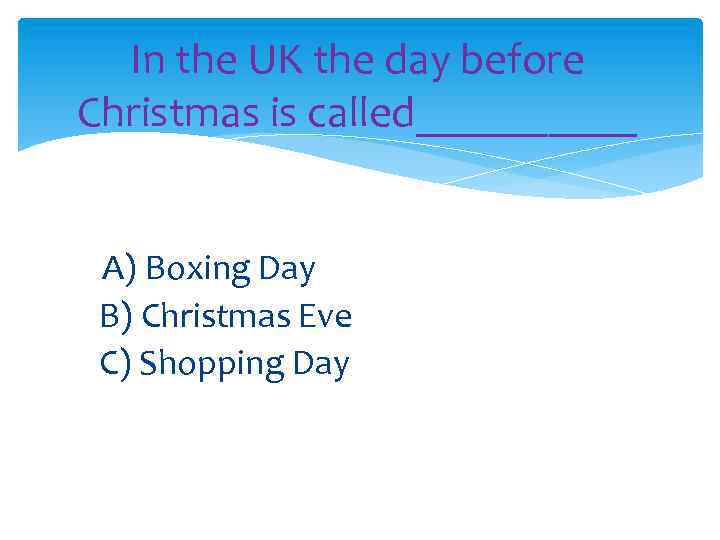 In the UK the day before Christmas is called__________

A) Boxing Day
B) Christmas Eve
C) Shopping Day